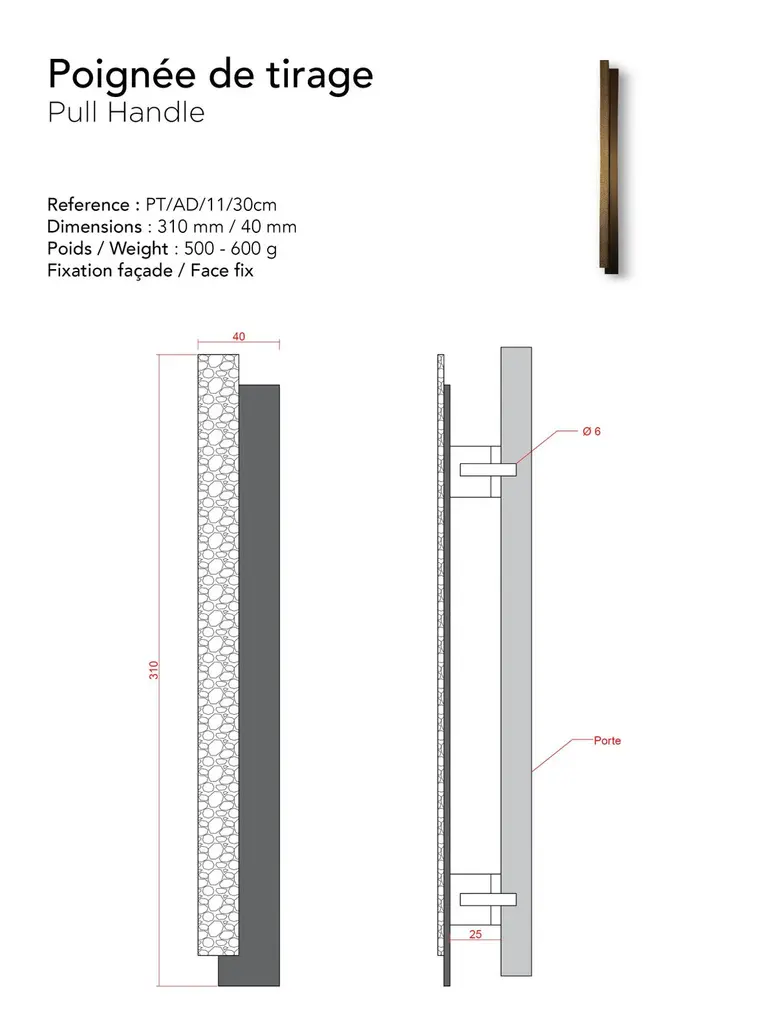 Poignée de tirage
Pull Handle

Reference : PT/AD/11/30cm
Dimensions : 310 mm / 40 mm
Poids / Weight : 500 - 600 g
Fixation façade / Face fix

40

310

Ø 6

Porte

25